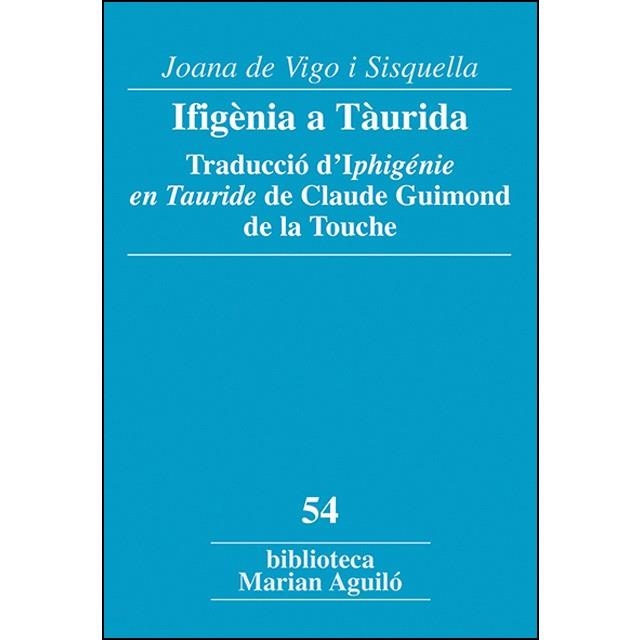 Joana de Vigo i Sisquella

Ifigènia a Tàurida

Traducció d'Iphigénie en Tauride de Claude Guimond de la Touche

54

biblioteca
Marian Aguiló